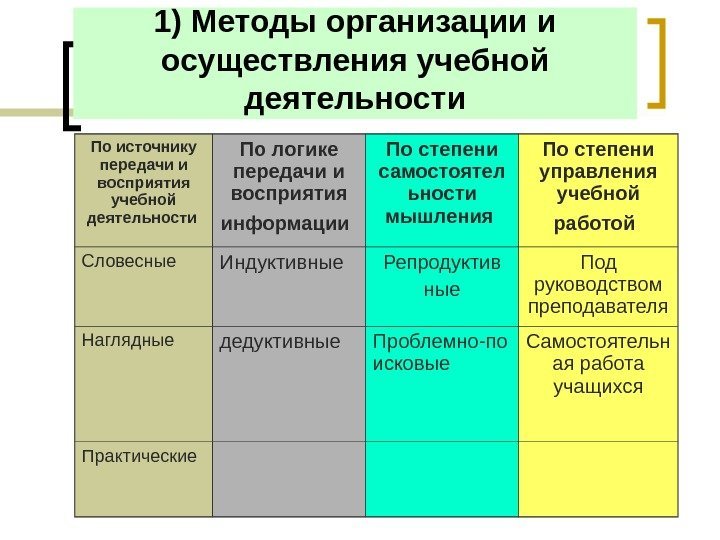 1) Методы организации и осуществления учебной деятельности

| По источнику передачи и восприятия учебной деятельности | По логике передачи и восприятия информации | По степени самостоятельности мышления | По степени управления учебной работой |
|---|---|---|---|
| Словесные | Индуктивные | Репродуктивные | Под руководством преподавателя |
| Наглядные | дедуктивные | Проблемно-поисковые | Самостоятельная работа учащихся |
| Практические | | | |